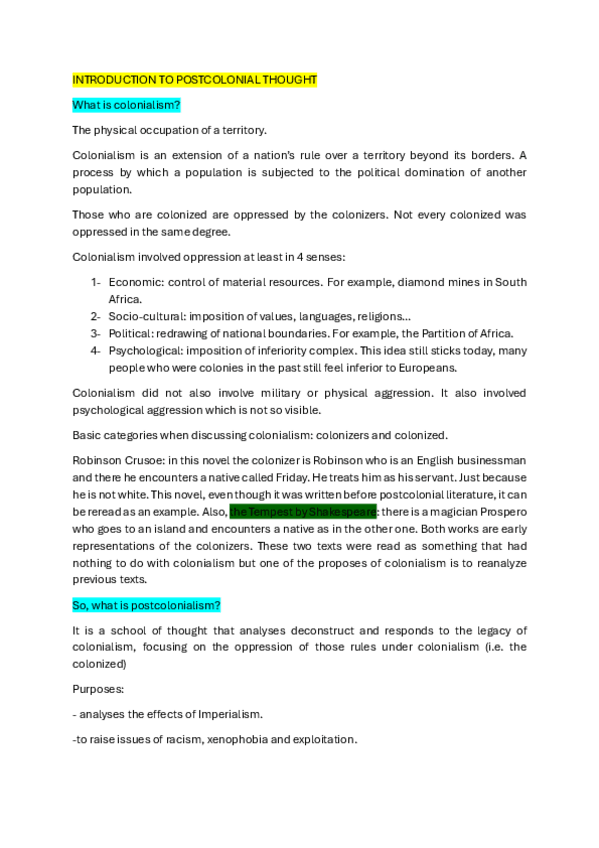 INTRODUCTION TO POSTCOLONIAL THOUGHT

What is colonialism?

The physical occupation of a territory.

Colonialism is an extension of a nation's rule over a territory beyond its borders. A process by which a population is subjected to the political domination of another population.

Those who are colonized are oppressed by the colonizers. Not every colonized was oppressed in the same degree.

Colonialism involved oppression at least in 4 senses:

1- Economic: control of material resources. For example, diamond mines in South Africa.
2- Socio-cultural: imposition of values, languages, religions...
3- Political: redrawing of national boundaries. For example, the Partition of Africa.
4- Psychological: imposition of inferiority complex. This idea still sticks today, many people who were colonies in the past still feel inferior to Europeans.

Colonialism did not also involve military or physical aggression. It also involved psychological aggression which is not so visible.

Basic categories when discussing colonialism: colonizers and colonized.

Robinson Crusoe: in this novel the colonizer is Robinson who is an English businessman and there he encounters a native called Friday. He treats him as his servant. Just because he is not white. This novel, even though it was written before postcolonial literature, it can be reread as an example. Also, the Tempest by Shakespeare: there is a magician Prospero who goes to an island and encounters a native as in the other one. Both works are early representations of the colonizers. These two texts were read as something that had nothing to do with colonialism but one of the proposes of colonialism is to reanalyze previous texts.

So, what is postcolonialism?

It is a school of thought that analyses deconstruct and responds to the legacy of colonialism, focusing on the oppression of those rules under colonialism (i.e. the colonized)

Purposes:

- analyses the effects of Imperialism.

-to raise issues of racism, xenophobia and exploitation.